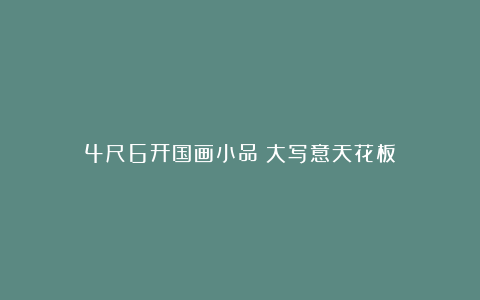 4尺6开国画小品 大写意天花板